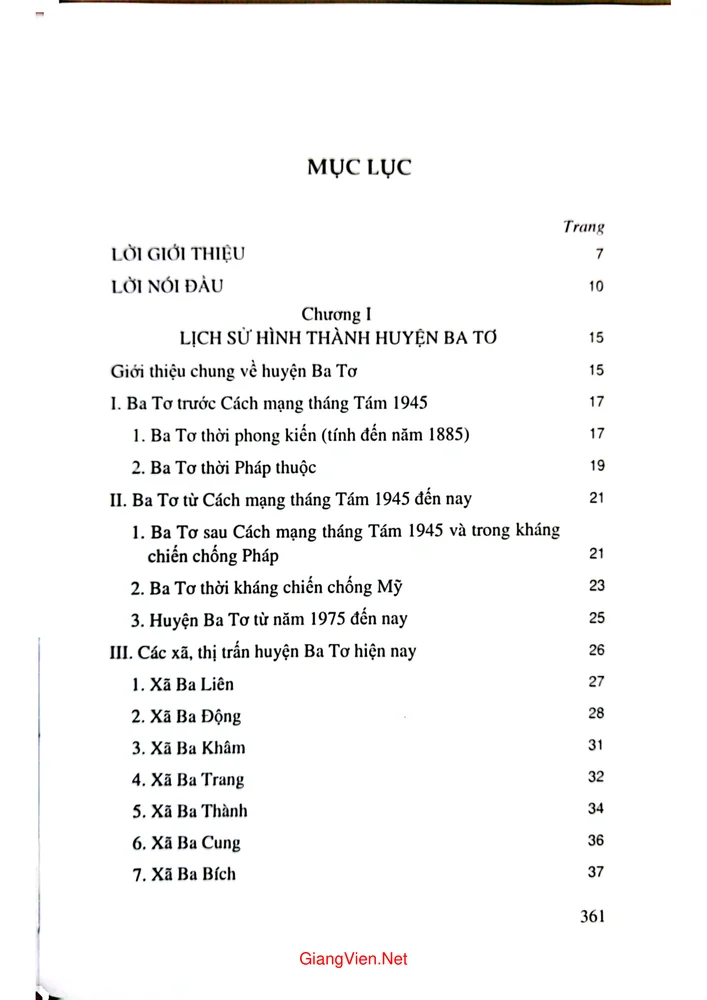 MỤC LỤC

Trang

LỜI GIỚI THIỆU 7

LỜI NÓI ĐẦU 10

Chương I
LỊCH SỬ HÌNH THÀNH HUYỆN BA TƠ 15

Giới thiệu chung về huyện Ba Tơ 15

I. Ba Tơ trước Cách mạng tháng Tám 1945 17

1. Ba Tơ thời phong kiến (tính đến năm 1885) 17

2. Ba Tơ thời Pháp thuộc 19

II. Ba Tơ từ Cách mạng tháng Tám 1945 đến nay 21

1. Ba Tơ sau Cách mạng tháng Tám 1945 và trong kháng chiến chống Pháp 21

2. Ba Tơ thời kháng chiến chống Mỹ 23

3. Huyện Ba Tơ từ năm 1975 đến nay 25

III. Các xã, thị trấn huyện Ba Tơ hiện nay 26

1. Xã Ba Liên 27

2. Xã Ba Động 28

3. Xã Ba Khâm 31

4. Xã Ba Trang 32

5. Xã Ba Thành 34

6. Xã Ba Cung 36

7. Xã Ba Bích 37

361

GiangVien.Net